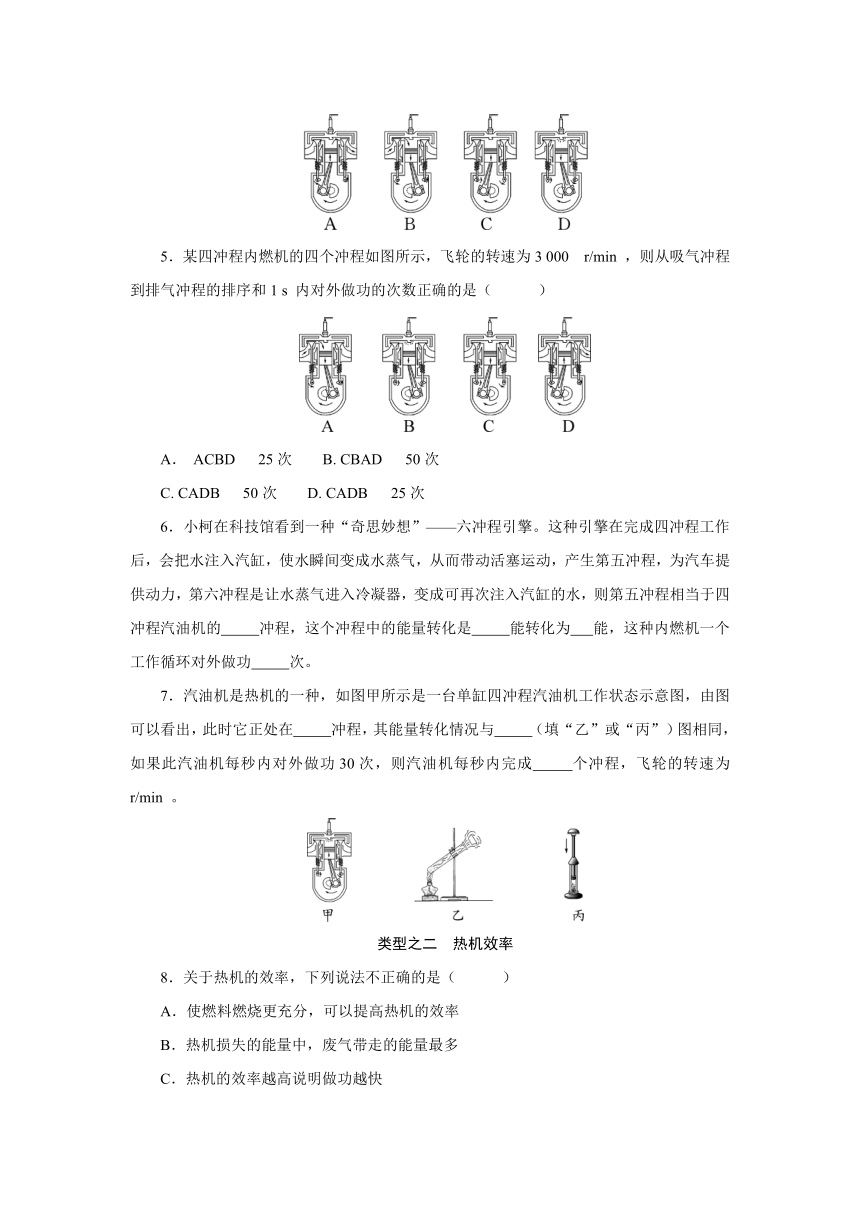 A　B　C　D

5．某四冲程内燃机的四个冲程如图所示，飞轮的转速为 3 000　r/min ，则从吸气冲程到排气冲程的排序和 1 s 内对外做功的次数正确的是（　　）

A　B　C　D

A． ACBD　 25 次　　B. CBAD　 50 次

C. CADB　 50 次　　D. CADB　 25 次

6．小柯在科技馆看到一种“奇思妙想”——六冲程引擎。这种引擎在完成四冲程工作后，会把水注入汽缸，使水瞬间变成水蒸气，从而带动活塞运动，产生第五冲程，为汽车提供动力，第六冲程是让水蒸气进入冷凝器，变成可再次注入汽缸的水，则第五冲程相当于四冲程汽油机的_____冲程，这个冲程中的能量转化是_____能转化为___能，这种内燃机一个工作循环对外做功_____次。

7．汽油机是热机的一种，如图甲所示是一台单缸四冲程汽油机工作状态示意图，由图可以看出，此时它正处在_____冲程，其能量转化情况与_____（填“乙”或“丙”）图相同，如果此汽油机每秒内对外做功 30 次，则汽油机每秒内完成_____个冲程，飞轮的转速为 r/min 。

甲　乙　丙

类型之二　热机效率

8．关于热机的效率，下列说法不正确的是（　　）

A．使燃料燃烧更充分，可以提高热机的效率

B．热机损失的能量中，废气带走的能量最多

C．热机的效率越高说明做功越快